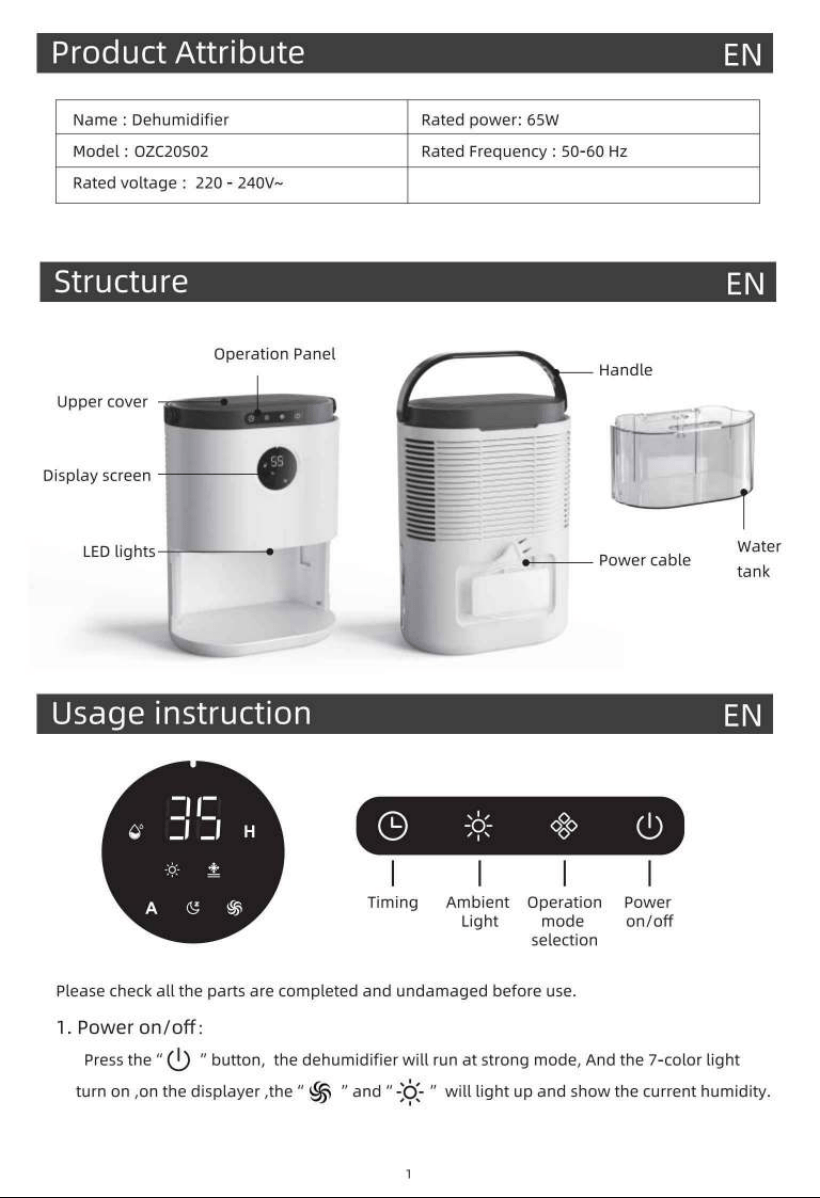 Product Attribute
EN

| Name : Dehumidifier | Rated power: 65W |
|---|---|
| Model : OZC20S02 | Rated Frequency : 50-60 Hz |
| Rated voltage : 220 - 240V~ | |

Structure
EN

Operation Panel
Upper cover
Display screen
LED lights
Handle
Power cable
Water tank

Usage instruction
EN

35
H
A

Timing
Ambient Light
Operation mode selection
Power on/off

Please check all the parts are completed and undamaged before use.

1. Power on/off:

Press the " " button, the dehumidifier will run at strong mode, And the 7-color light turn on ,on the displayer ,the " " and " " will light up and show the current humidity.

1